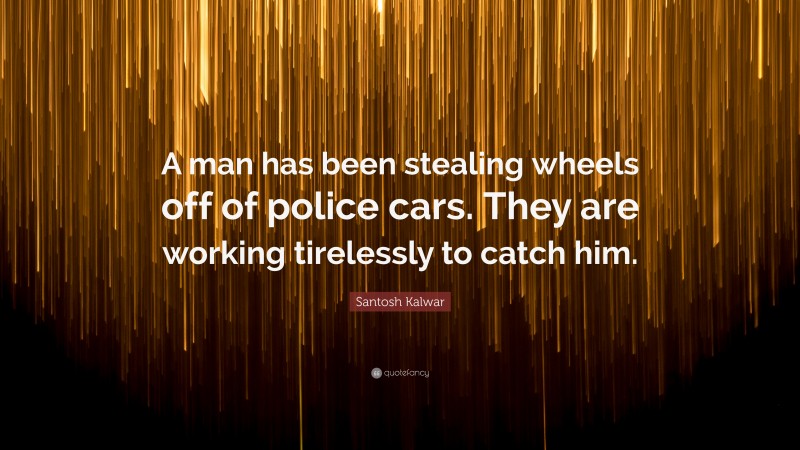 A man has been stealing wheels off of police cars. They are working tirelessly to catch him.

Santosh Kalwar

quotefancy